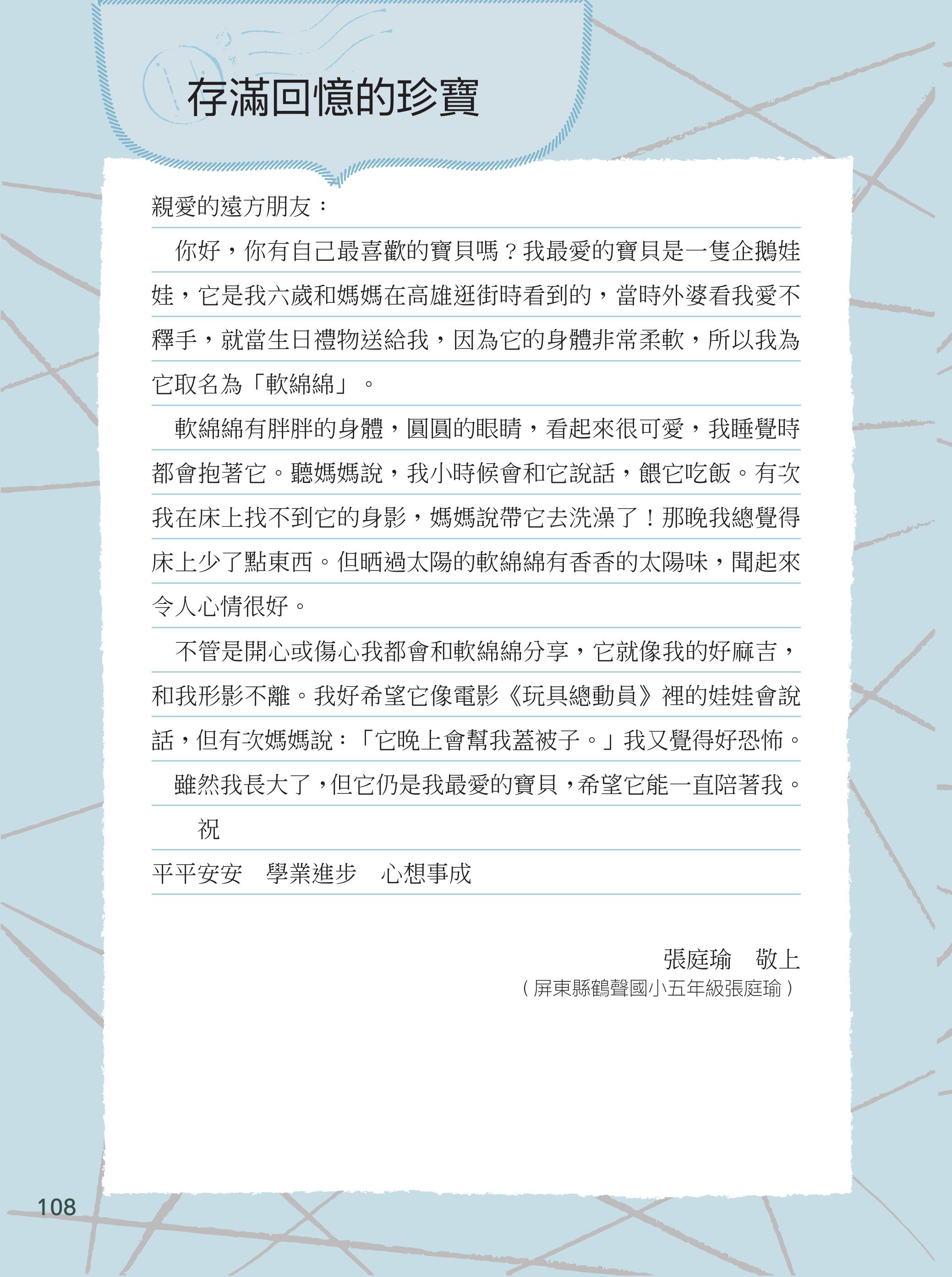 存滿回憶的珍寶

親愛的遠方朋友：

你好，你有自己最喜歡的寶貝嗎？我最愛的寶貝是一隻企鵝娃娃，它是我六歲和媽媽在高雄逛街時看到的，當時外婆看我愛不釋手，就當生日禮物送給我，因為它的身體非常柔軟，所以我為它取名為「軟綿綿」。

軟綿綿有胖胖的身體，圓圓的眼睛，看起來很可愛，我睡覺時都會抱著它。聽媽媽說，我小時候會和它說話，餵它吃飯。有次我在床上找不到它的身影，媽媽說帶它去洗澡了！那晚我總覺得床上少了點東西。但晒過太陽的軟綿綿有香香的太陽味，聞起來令人心情很好。

不管是開心或傷心我都會和軟綿綿分享，它就像我的好麻吉，和我形影不離。我好希望它像電影《玩具總動員》裡的娃娃會說話，但有次媽媽說：「它晚上會幫我蓋被子。」我又覺得好恐怖。

雖然我長大了，但它仍是我最愛的寶貝，希望它能一直陪著我。

祝

平平安安　學業進步　心想事成

張庭瑜　敬上

（屏東縣鶴聲國小五年級張庭瑜）

108